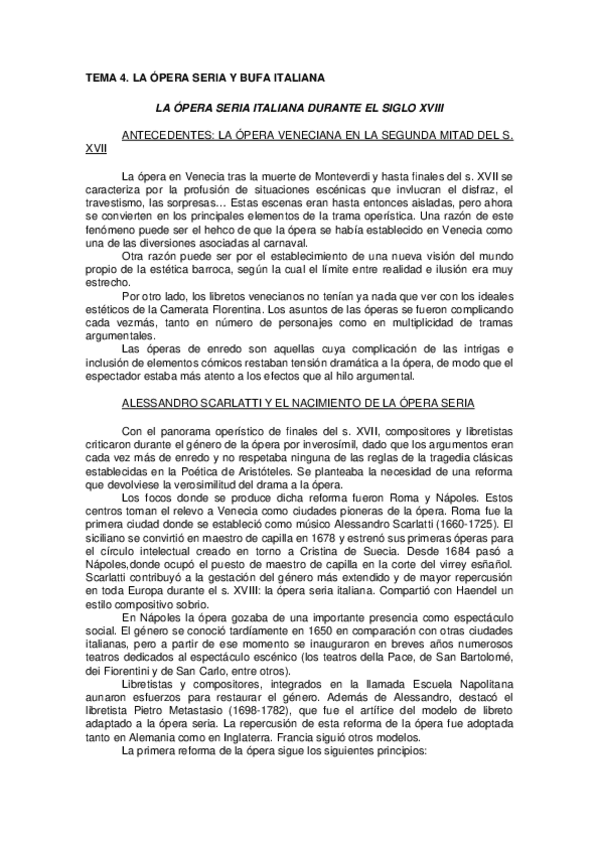 TEMA 4. LA ÓPERA SERIA Y BUFA ITALIANA

LA ÓPERA SERIA ITALIANA DURANTE EL SIGLO XVIII

ANTECEDENTES: LA ÓPERA VENECIANA EN LA SEGUNDA MITAD DEL S. XVII

La ópera en Venecia tras la muerte de Monteverdi y hasta finales del s. XVII se caracteriza por la profusión de situaciones escénicas que invlucran el disfraz, el travestismo, las sorpresas… Estas escenas eran hasta entonces aisladas, pero ahora se convierten en los principales elementos de la trama operística. Una razón de este fenómeno puede ser el hehco de que la ópera se había establecido en Venecia como una de las diversiones asociadas al carnaval.

Otra razón puede ser por el establecimiento de una nueva visión del mundo propio de la estética barroca, según la cual el límite entre realidad e ilusión era muy estrecho.

Por otro lado, los libretos venecianos no tenían ya nada que ver con los ideales estéticos de la Camerata Florentina. Los asuntos de las óperas se fueron complicando cada vezmás, tanto en número de personajes como en multiplicidad de tramas argumentales.

Las óperas de enredo son aquellas cuya complicación de las intrigas e inclusión de elementos cómicos restaban tensión dramática a la ópera, de modo que el espectador estaba más atento a los efectos que al hilo argumental.

ALESSANDRO SCARLATTI Y EL NACIMIENTO DE LA ÓPERA SERIA

Con el panorama operístico de finales del s. XVII, compositores y libretistas criticaron durante el género de la ópera por inverosímil, dado que los argumentos eran cada vez más de enredo y no respetaba ninguna de las reglas de la tragedia clásicas establecidas en la Poética de Aristóteles. Se planteaba la necesidad de una reforma que devolviese la verosimilitud del drama a la ópera.

Los focos donde se produce dicha reforma fueron Roma y Nápoles. Estos centros toman el relevo a Venecia como ciudades pioneras de la ópera. Roma fue la primera ciudad donde se estableció como músico Alessandro Scarlatti (1660-1725). El siciliano se convirtió en maestro de capilla en 1678 y estrenó sus primeras óperas para el círculo intelectual creado en torno a Cristina de Suecia. Desde 1684 pasó a Nápoles,donde ocupó el puesto de maestro de capilla en la corte del virrey esñañol. Scarlatti contribuyó a la gestación del género más extendido y de mayor repercusión en toda Europa durante el s. XVIII: la ópera seria italiana. Compartió con Haendel un estilo compositivo sobrio.

En Nápoles la ópera gozaba de una importante presencia como espectáculo social. El género se conoció tardíamente en 1650 en comparación con otras ciudades italianas, pero a partir de ese momento se inauguraron en breves años numerosos teatros dedicados al espectáculo escénico (los teatros della Pace, de San Bartolomé, dei Fiorentini y de San Carlo, entre otros).

Libretistas y compositores, integrados en la llamada Escuela Napolitana aunaron esfuerzos para restaurar el género. Además de Alessandro, destacó el libretista Pietro Metastasio (1698-1782), que fue el artífice del modelo de libreto adaptado a la ópera seria. La repercusión de esta reforma de la ópera fue adoptada tanto en Alemania como en Inglaterra. Francia siguió otros modelos.

La primera reforma de la ópera sigue los siguientes principios: